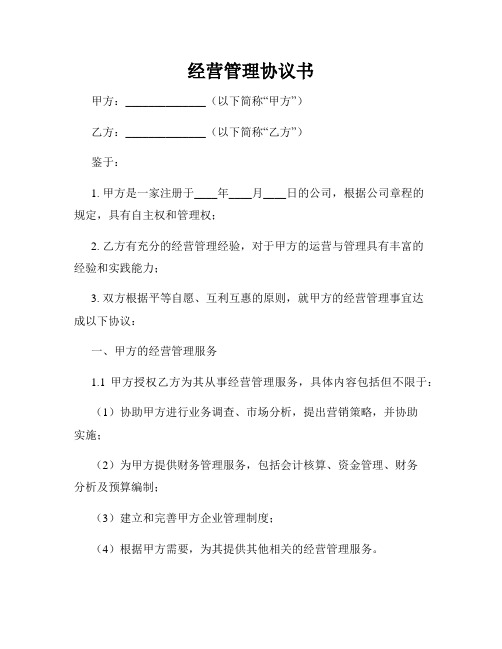 经营管理协议书

甲方：______________（以下简称“甲方”）

乙方：______________（以下简称“乙方”）

鉴于：

1. 甲方是一家注册于____年____月____日的公司，根据公司章程的规定，具有自主权和管理权；

2. 乙方有充分的经营管理经验，对于甲方的运营与管理具有丰富的经验和实践能力；

3. 双方根据平等自愿、互利互惠的原则，就甲方的经营管理事宜达成以下协议：

一、甲方的经营管理服务

1.1 甲方授权乙方为其从事经营管理服务，具体内容包括但不限于：

（1）协助甲方进行业务调查、市场分析，提出营销策略，并协助实施；

（2）为甲方提供财务管理服务，包括会计核算、资金管理、财务分析及预算编制；

（3）建立和完善甲方企业管理制度；

（4）根据甲方需要，为其提供其他相关的经营管理服务。